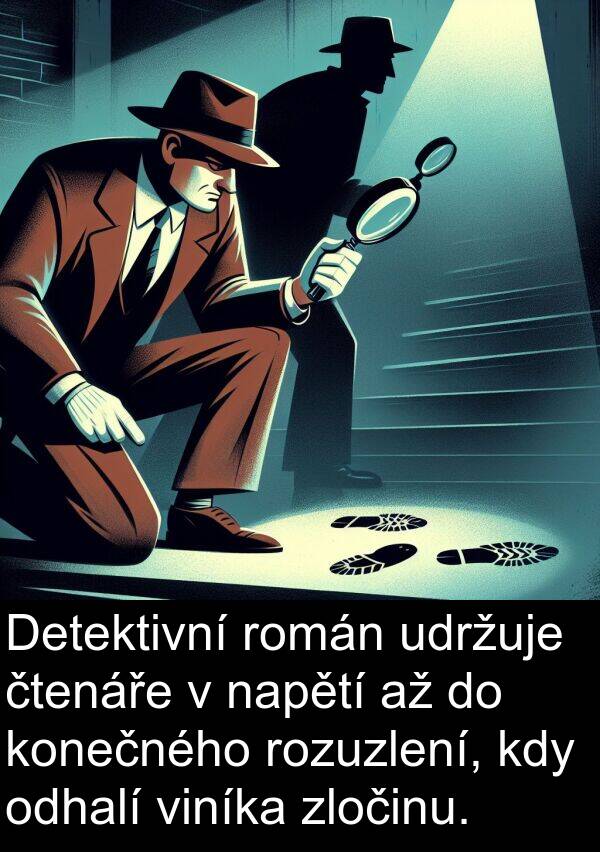 Detektivní román udržuje čtenáře v napětí až do konečného rozuzlení, kdy odhalí viníka zločinu.